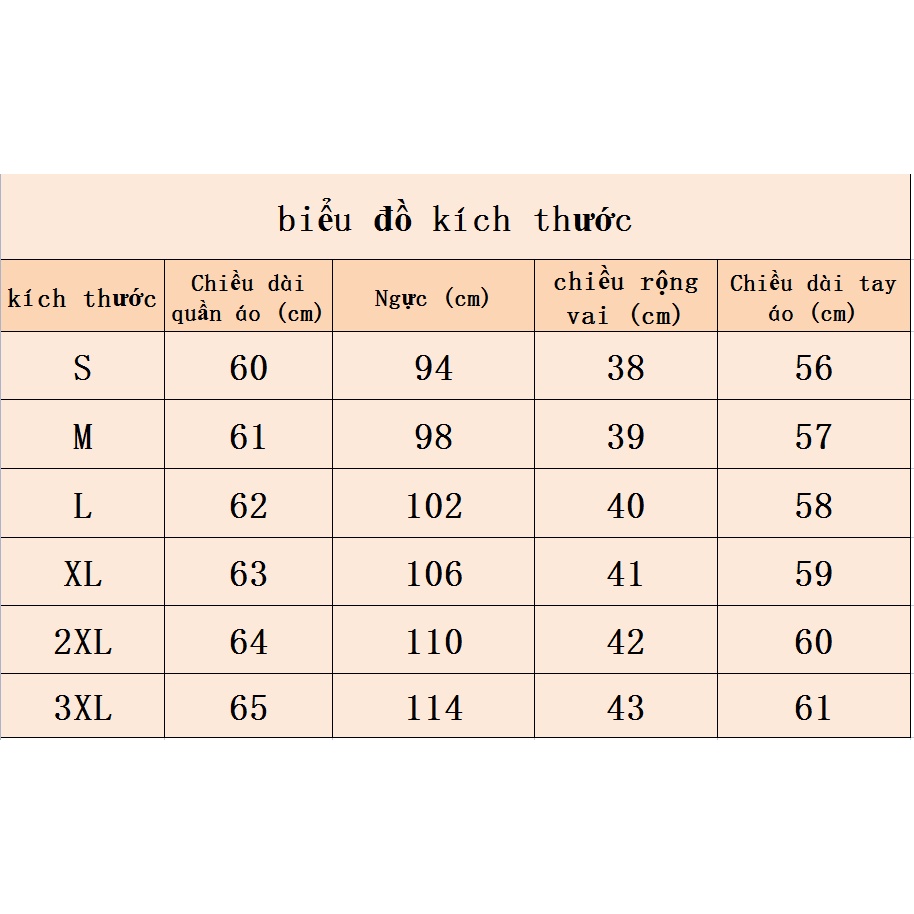 biểu đồ kích thước

| kích thước | Chiều dài quần áo (cm) | Ngực (cm) | chiều rộng vai (cm) | Chiều dài tay áo (cm) |
|---|---|---|---|---|
| S | 60 | 94 | 38 | 56 |
| M | 61 | 98 | 39 | 57 |
| L | 62 | 102 | 40 | 58 |
| XL | 63 | 106 | 41 | 59 |
| 2XL | 64 | 110 | 42 | 60 |
| 3XL | 65 | 114 | 43 | 61 |